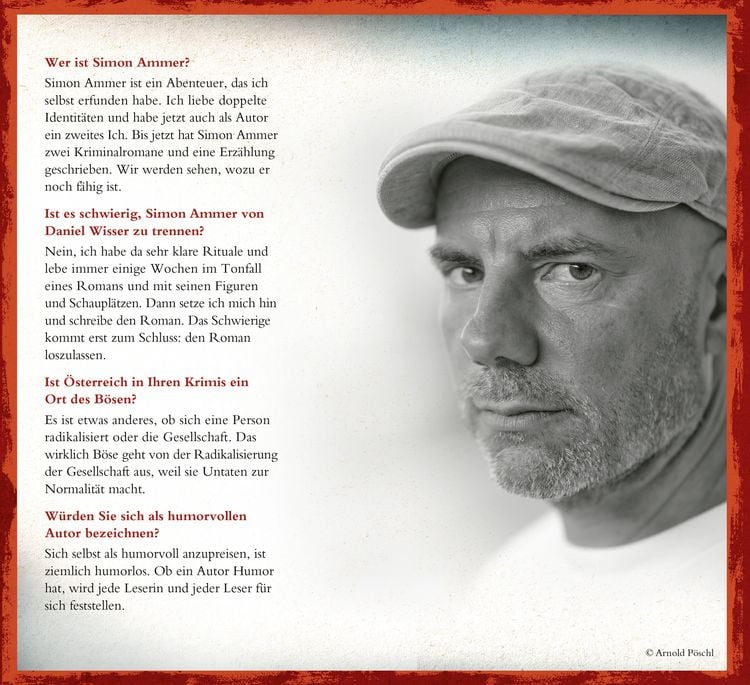 Wer ist Simon Ammer?

Simon Ammer ist ein Abenteuer, das ich selbst erfunden habe. Ich liebe doppelte Identitäten und habe jetzt auch als Autor ein zweites Ich. Bis jetzt hat Simon Ammer zwei Kriminalromane und eine Erzählung geschrieben. Wir werden sehen, wozu er noch fähig ist.

Ist es schwierig, Simon Ammer von Daniel Wisser zu trennen?

Nein, ich habe da sehr klare Rituale und lebe immer einige Wochen im Tonfall eines Romans und mit seinen Figuren und Schauplätzen. Dann setze ich mich hin und schreibe den Roman. Das Schwierige kommt erst zum Schluss: den Roman loszulassen.

Ist Österreich in Ihren Krimis ein Ort des Bösen?

Es ist etwas anderes, ob sich eine Person radikalisiert oder die Gesellschaft. Das wirklich Böse geht von der Radikalisierung der Gesellschaft aus, weil sie Untaten zur Normalität macht.

Würden Sie sich als humorvollen Autor bezeichnen?

Sich selbst als humorvoll anzupreisen, ist ziemlich humorlos. Ob ein Autor Humor hat, wird jede Leserin und jeder Leser für sich feststellen.

© Arnold Pöschl